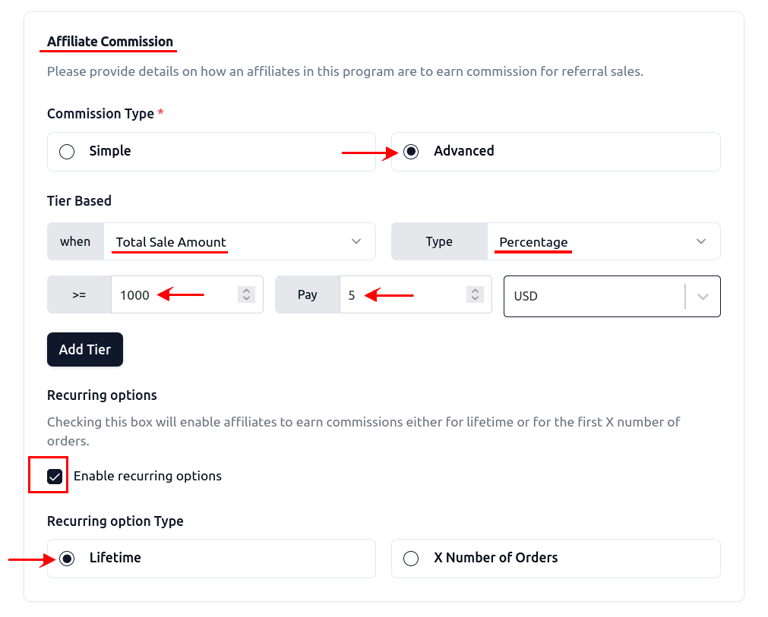 Affiliate Commission

Please provide details on how an affiliates in this program are to earn commission for referral sales.

Commission Type *

Simple

Advanced

Tier Based

when Total Sale Amount

Type Percentage

>= 1000

Pay 5

USD

Add Tier

Recurring options

Checking this box will enable affiliates to earn commissions either for lifetime or for the first X number of orders.

Enable recurring options

Recurring option Type

Lifetime

X Number of Orders